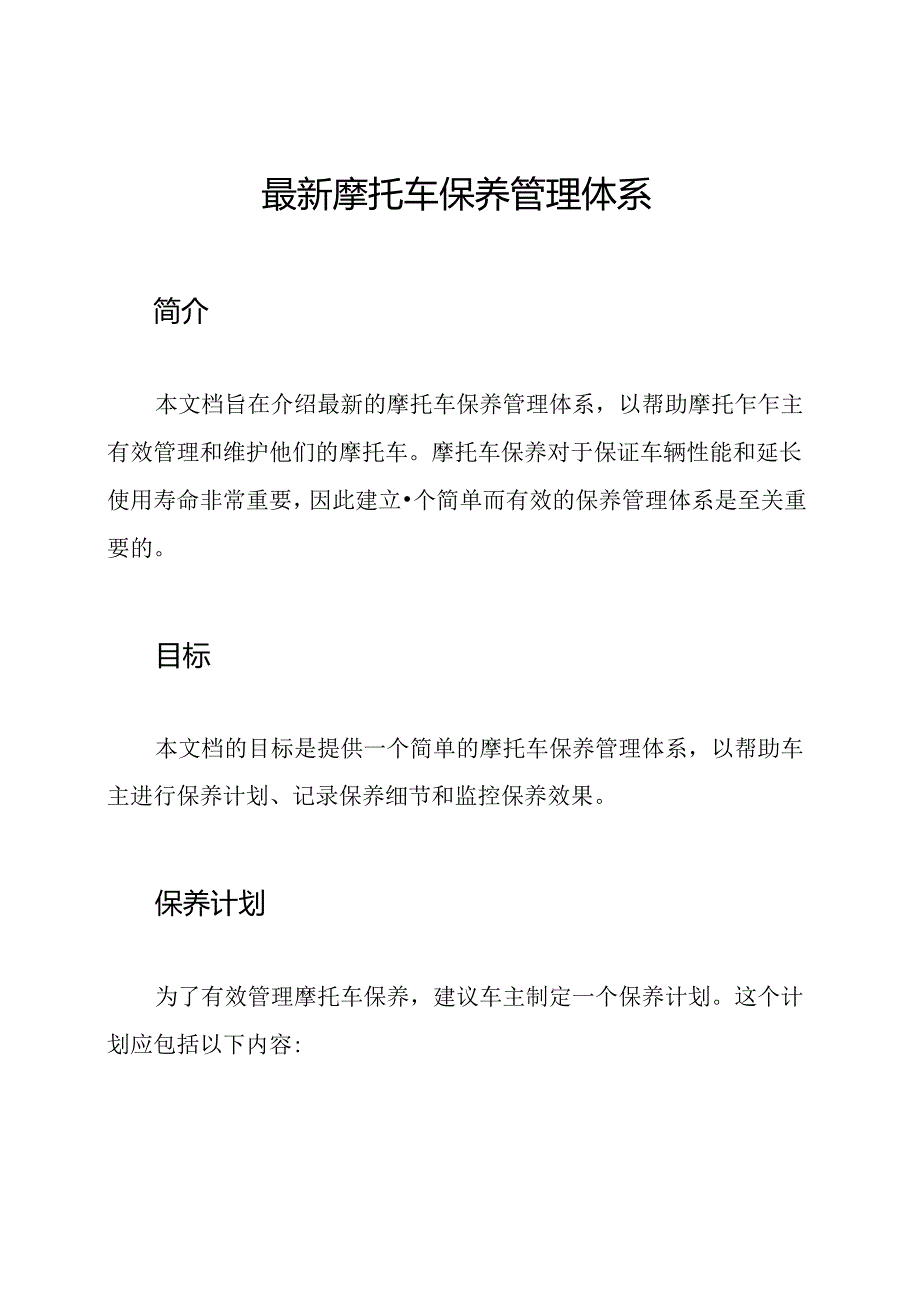 最新摩托车保养管理体系

简介

本文档旨在介绍最新的摩托车保养管理体系，以帮助摩托乍乍主有效管理和维护他们的摩托车。摩托车保养对于保证车辆性能和延长使用寿命非常重要，因此建立•个简单而有效的保养管理体系是至关重要的。

目标

本文档的目标是提供一个简单的摩托车保养管理体系，以帮助车主进行保养计划、记录保养细节和监控保养效果。

保养计划

为了有效管理摩托车保养，建议车主制定一个保养计划。这个计划应包括以下内容: